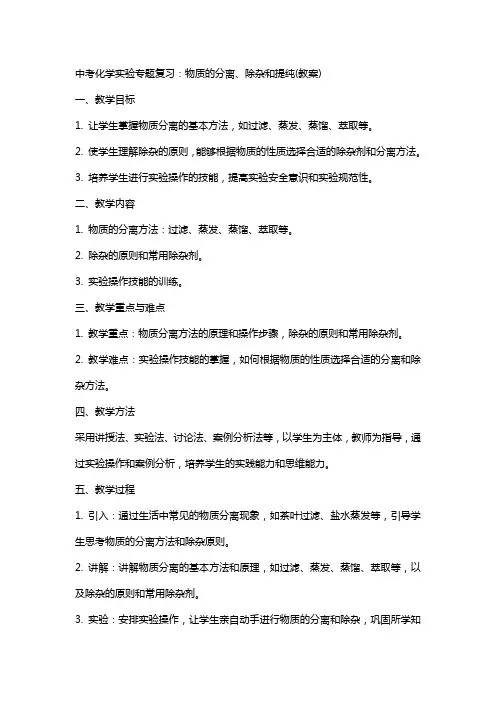 中考化学实验专题复习：物质的分离、除杂和提纯(教案)

一、教学目标

1. 让学生掌握物质分离的基本方法，如过滤、蒸发、蒸馏、萃取等。

2. 使学生理解除杂的原则，能够根据物质的性质选择合适的除杂剂和分离方法。

3. 培养学生进行实验操作的技能，提高实验安全意识和实验规范性。

二、教学内容

1. 物质的分离方法：过滤、蒸发、蒸馏、萃取等。

2. 除杂的原则和常用除杂剂。

3. 实验操作技能的训练。

三、教学重点与难点

1. 教学重点：物质分离方法的原理和操作步骤，除杂的原则和常用除杂剂。

2. 教学难点：实验操作技能的掌握，如何根据物质的性质选择合适的分离和除杂方法。

四、教学方法

采用讲授法、实验法、讨论法、案例分析法等，以学生为主体，教师为指导，通过实验操作和案例分析，培养学生的实践能力和思维能力。

五、教学过程

1. 引入：通过生活中常见的物质分离现象，如茶叶过滤、盐水蒸发等，引导学生思考物质的分离方法和除杂原则。

2. 讲解：讲解物质分离的基本方法和原理，如过滤、蒸发、蒸馏、萃取等，以及除杂的原则和常用除杂剂。

3. 实验：安排实验操作，让学生亲自动手进行物质的分离和除杂，巩固所学知